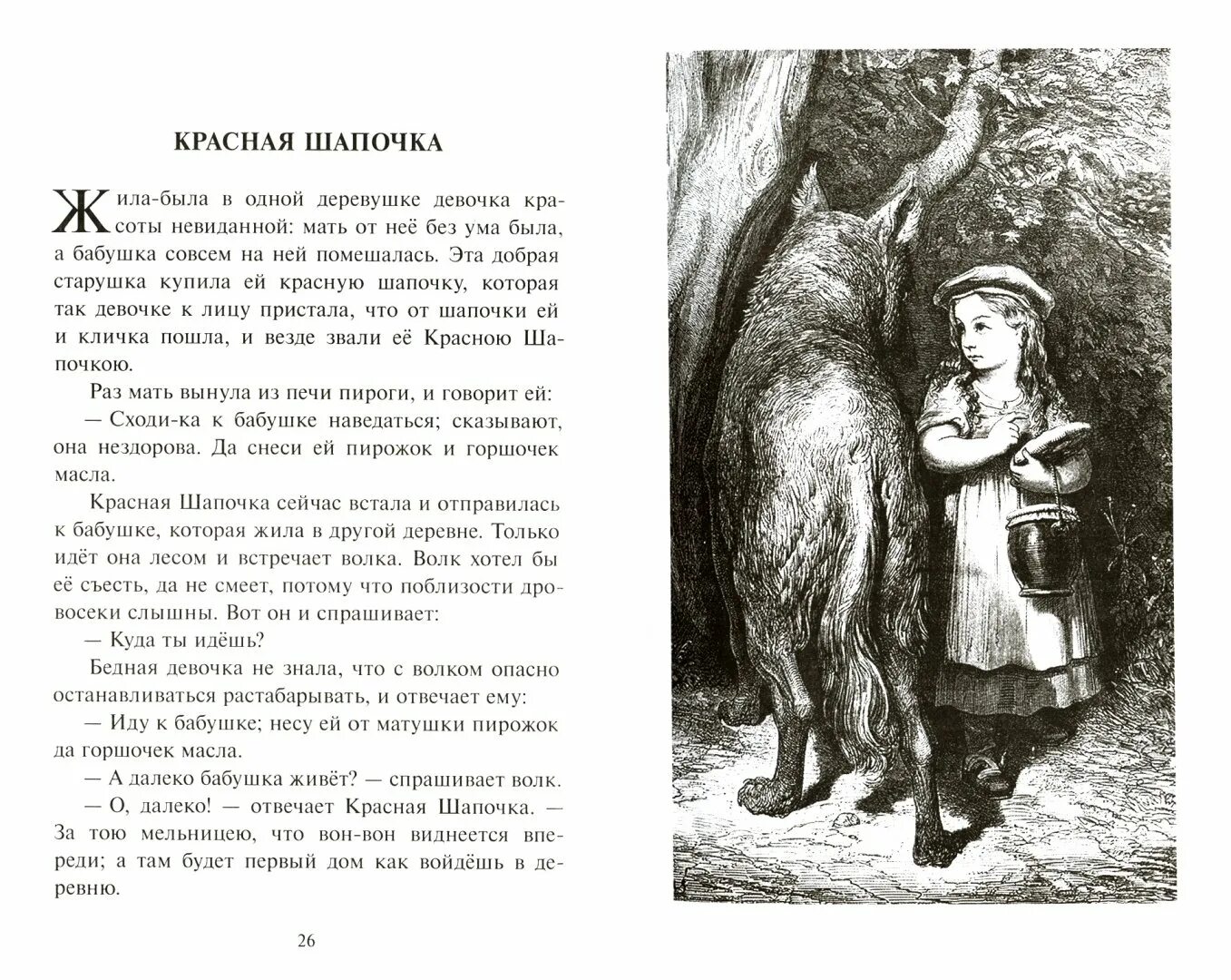 КРАСНАЯ ШАПОЧКА

Жила-была в одной деревушке девочка красоты невиданной: мать от неё без ума была, а бабушка совсем на ней помешалась. Эта добрая старушка купила ей красную шапочку, которая так девочке к лицу пристала, что от шапочки ей и кличка пошла, и везде звали её Красною Шапочкою.

Раз мать вынула из печи пироги, и говорит ей:

— Сходи-ка к бабушке наведаться; сказывают, она нездорова. Да снеси ей пирожок и горшочек масла.

Красная Шапочка сейчас встала и отправилась к бабушке, которая жила в другой деревне. Только идёт она лесом и встречает волка. Волк хотел бы её съесть, да не смеет, потому что поблизости дровосеки слышны. Вот он и спрашивает:

— Куда ты идёшь?

Бедная девочка не знала, что с волком опасно останавливаться растабарывать, и отвечает ему:

— Иду к бабушке; несу ей от матушки пирожок да горшочек масла.

— А далеко бабушка живёт? — спрашивает волк.

— О, далеко! — отвечает Красная Шапочка. — За тою мельницею, что вон-вон виднеется впереди; а там будет первый дом как войдёшь в деревню.

26